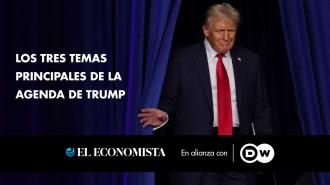 LOS TRES TEMAS PRINCIPALES DE LA AGENDA DE TRUMP

EL ECONOMISTA En alianza con DW